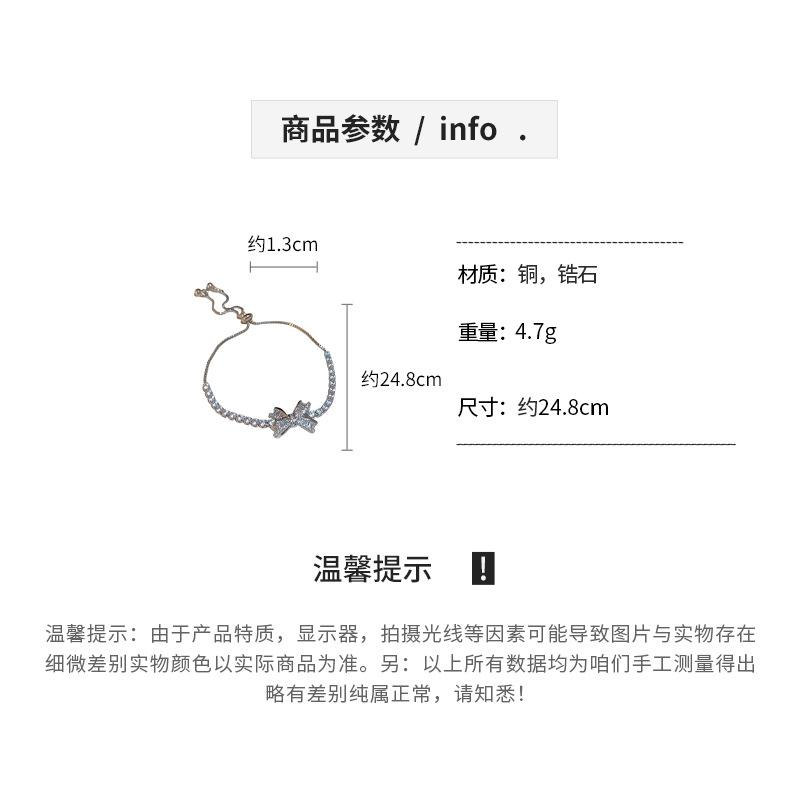 商品参数 / info .

约1.3cm

约24.8cm

材质：铜，锆石

重量：4.7g

尺寸：约24.8cm

温馨提示 !

温馨提示：由于产品特质，显示器，拍摄光线等因素可能导致图片与实物存在细微差别实物颜色以实际商品为准。另：以上所有数据均为咱们手工测量得出略有差别纯属正常，请知悉！